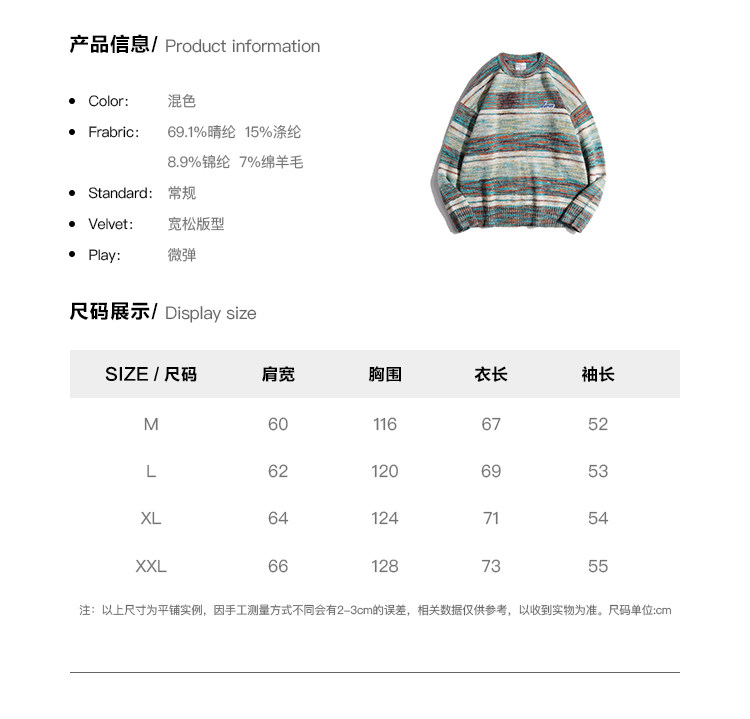 产品信息/ Product information

- Color: 混色
- Frabric: 69.1%晴纶 15%涤纶 8.9%锦纶 7%绵羊毛
- Standard: 常规
- Velvet: 宽松版型
- Play: 微弹

尺码展示/ Display size

| SIZE / 尺码 | 肩宽 | 胸围 | 衣长 | 袖长 |
|---|---|---|---|---|
| M | 60 | 116 | 67 | 52 |
| L | 62 | 120 | 69 | 53 |
| XL | 64 | 124 | 71 | 54 |
| XXL | 66 | 128 | 73 | 55 |

注：以上尺寸为平铺实例，因手工测量方式不同会有2-3cm的误差，相关数据仅供参考，以收到实物为准。尺码单位:cm